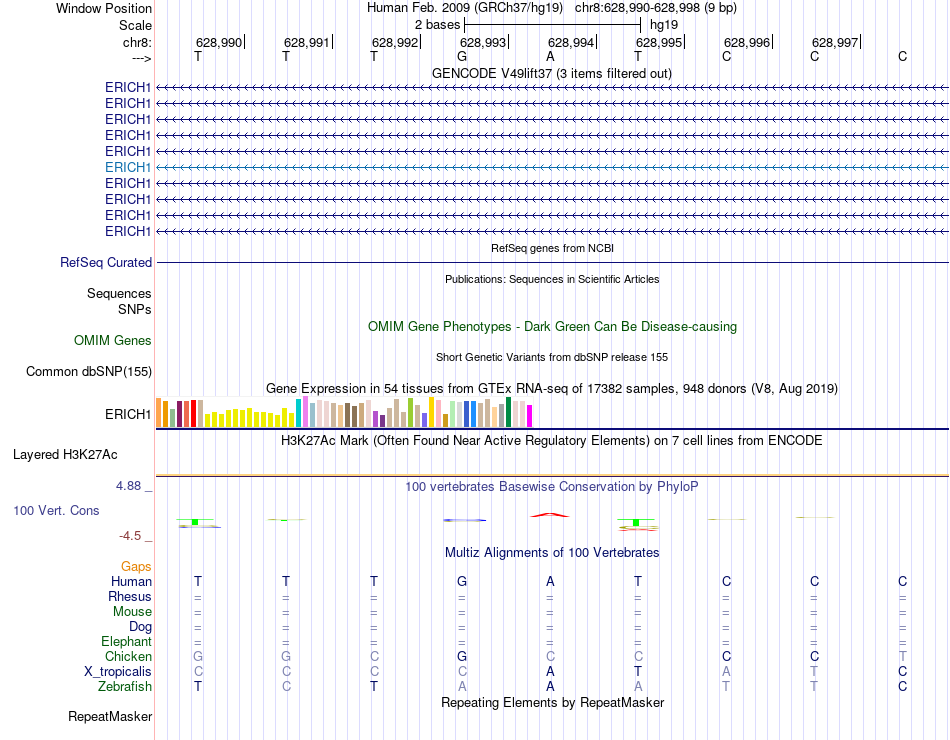 Window Position Human Feb. 2009 (GRCh37/hg19) chr8:628,990-628,998 (9 bp)
Scale 2 bases hg19
chr8: 628,990 628,991 628,992 628,993 628,994 628,995 628,996 628,997
---> T T T G A T C C C
GENCODE V49lift37 (3 items filtered out)
ERICH1
ERICH1
ERICH1
ERICH1
ERICH1
ERICH1
ERICH1
ERICH1
ERICH1
ERICH1
RefSeq genes from NCBI
RefSeq Curated
Publications: Sequences in Scientific Articles
Sequences
SNPs
OMIM Gene Phenotypes - Dark Green Can Be Disease-causing
OMIM Genes
Short Genetic Variants from dbSNP release 155
Common dbSNP(155)
Gene Expression in 54 tissues from GTEx RNA-seq of 17382 samples, 948 donors (V8, Aug 2019)
ERICH1
H3K27Ac Mark (Often Found Near Active Regulatory Elements) on 7 cell lines from ENCODE
Layered H3K27Ac
4.88 _ 100 vertebrates Basewise Conservation by PhyloP
100 Vert. Cons
-4.5 _
Multiz Alignments of 100 Vertebrates
Gaps
Human T T T G A T C C C
Rhesus = = = = = = = = =
Mouse = = = = = = = = =
Dog = = = = = = = = =
Elephant = = = = = = = = =
Chicken G G C G C C C C T
X_tropicalis C C C C A T A T C
Zebrafish T C T A A A T T C
Repeating Elements by RepeatMasker
RepeatMasker